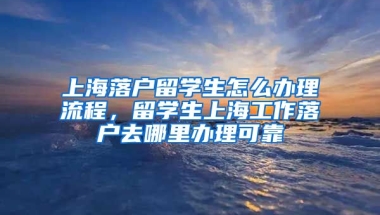 上海落户留学生怎么办理流程，留学生上海工作落户去哪里办理可靠